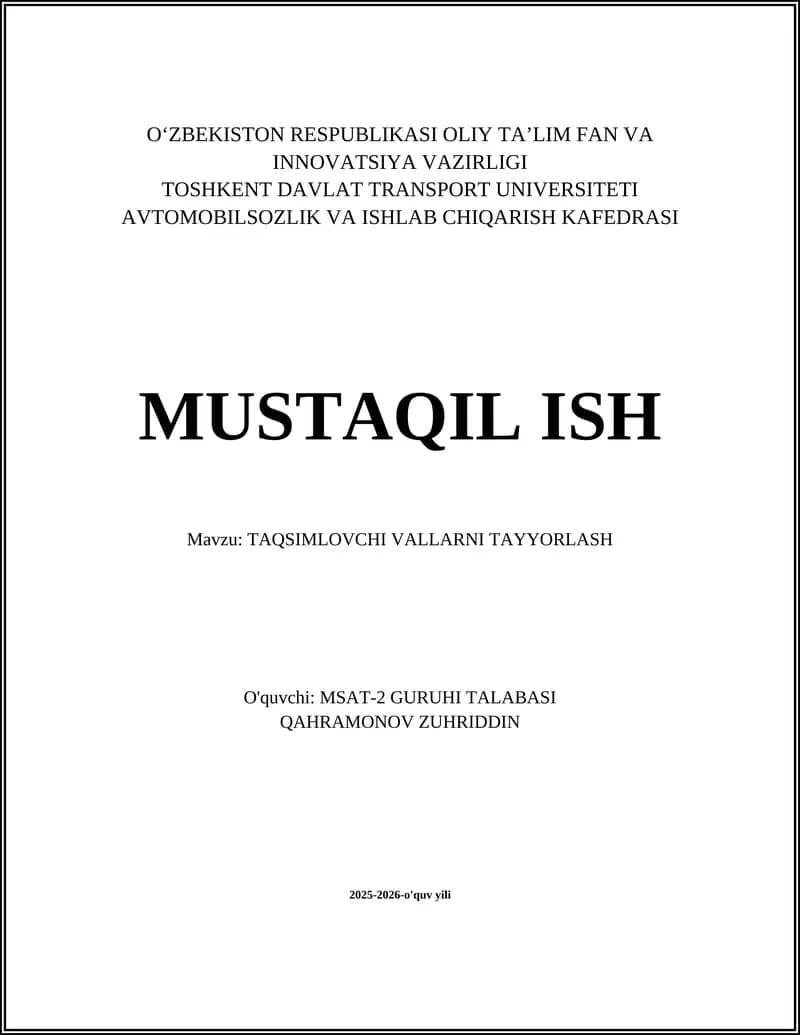 O‘ZBEKISTON RESPUBLIKASI OLIY TA’LIM FAN VA INNOVATSIYA VAZIRLIGI
TOSHKENT DAVLAT TRANSPORT UNIVERSITETI
AVTOMOBILSOZLIK VA ISHLAB CHIQARISH KAFEDRASI

MUSTAQIL ISH

Mavzu: TAQSIMLOVCHI VALLARNI TAYYORLASH

O'quvchi: MSAT-2 GURUHI TALABASI
QAHRAMONOV ZUHRIDDIN

2025-2026-o'quv yili